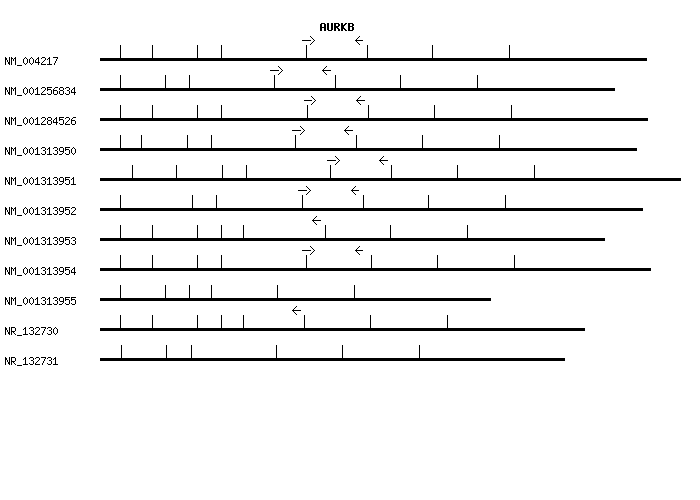 AURKB

NM_004217
NM_001256834
NM_001284526
NM_001313950
NM_001313951
NM_001313952
NM_001313953
NM_001313954
NM_001313955
NR_132730
NR_132731